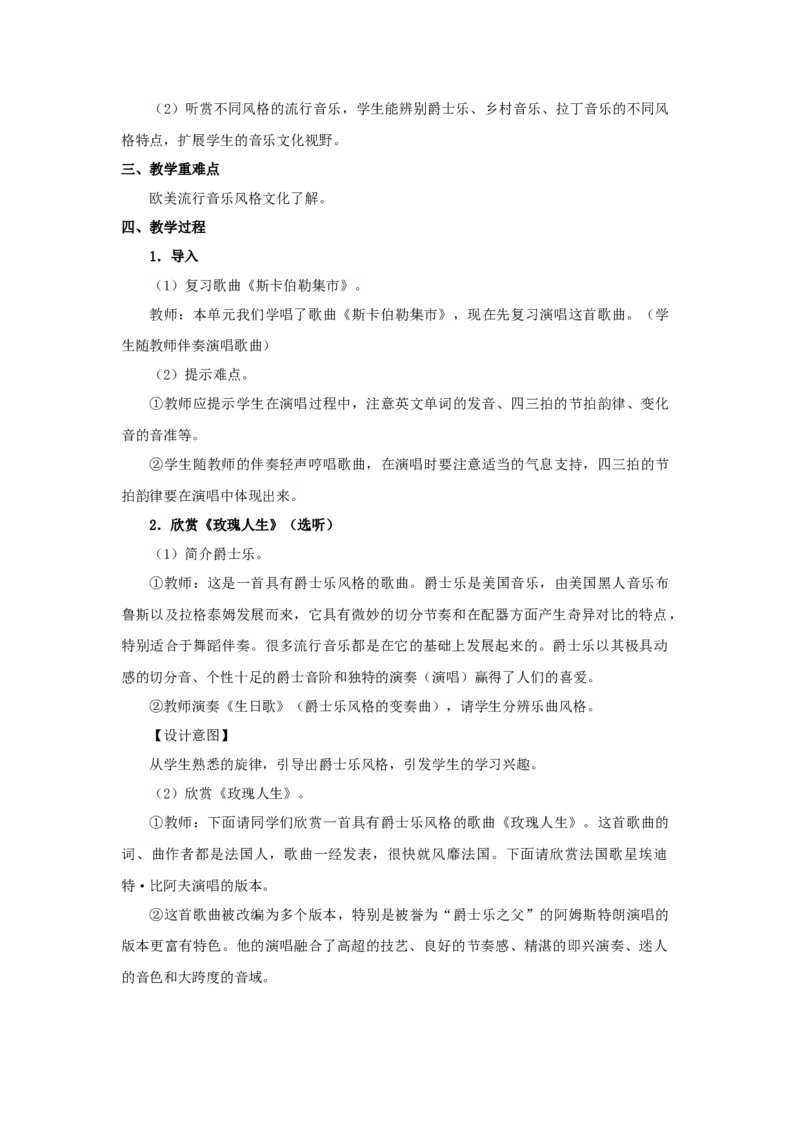 （2）听赏不同风格的流行音乐，学生能辨别爵士乐、乡村音乐、拉丁音乐的不同风格特点，扩展学生的音乐文化视野。

三、教学重难点

欧美流行音乐风格文化了解。

四、教学过程

1．导入

（1）复习歌曲《斯卡伯勒集市》。

教师：本单元我们学唱了歌曲《斯卡伯勒集市》，现在先复习演唱这首歌曲。（学生随教师伴奏演唱歌曲）

（2）提示难点。

①教师应提示学生在演唱过程中，注意英文单词的发音、四三拍的节拍韵律、变化音的音准等。

②学生随教师的伴奏轻声哼唱歌曲，在演唱时要注意适当的气息支持，四三拍的节拍韵律要在演唱中体现出来。

2．欣赏《玫瑰人生》（选听）

（1）简介爵士乐。

①教师：这是一首具有爵士乐风格的歌曲。爵士乐是美国音乐，由美国黑人音乐布鲁斯以及拉格泰姆发展而来，它具有微妙的切分节奏和在配器方面产生奇异对比的特点，特别适合于舞蹈伴奏。很多流行音乐都是在它的基础上发展起来的。爵士乐以其极具动感的切分音、个性十足的爵士音阶和独特的演奏（演唱）赢得了人们的喜爱。

②教师演奏《生日歌》（爵士乐风格的变奏曲），请学生分辨乐曲风格。

【设计意图】

从学生熟悉的旋律，引导出爵士乐风格，引发学生的学习兴趣。

（2）欣赏《玫瑰人生》。

①教师：下面请同学们欣赏一首具有爵士乐风格的歌曲《玫瑰人生》。这首歌曲的词、曲作者都是法国人，歌曲一经发表，很快就风靡法国。下面请欣赏法国歌星埃迪特·比阿夫演唱的版本。

②这首歌曲被改编为多个版本，特别是被誉为“爵士乐之父”的阿姆斯特朗演唱的版本更富有特色。他的演唱融合了高超的技艺、良好的节奏感、精湛的即兴演奏、迷人的音色和大跨度的音域。